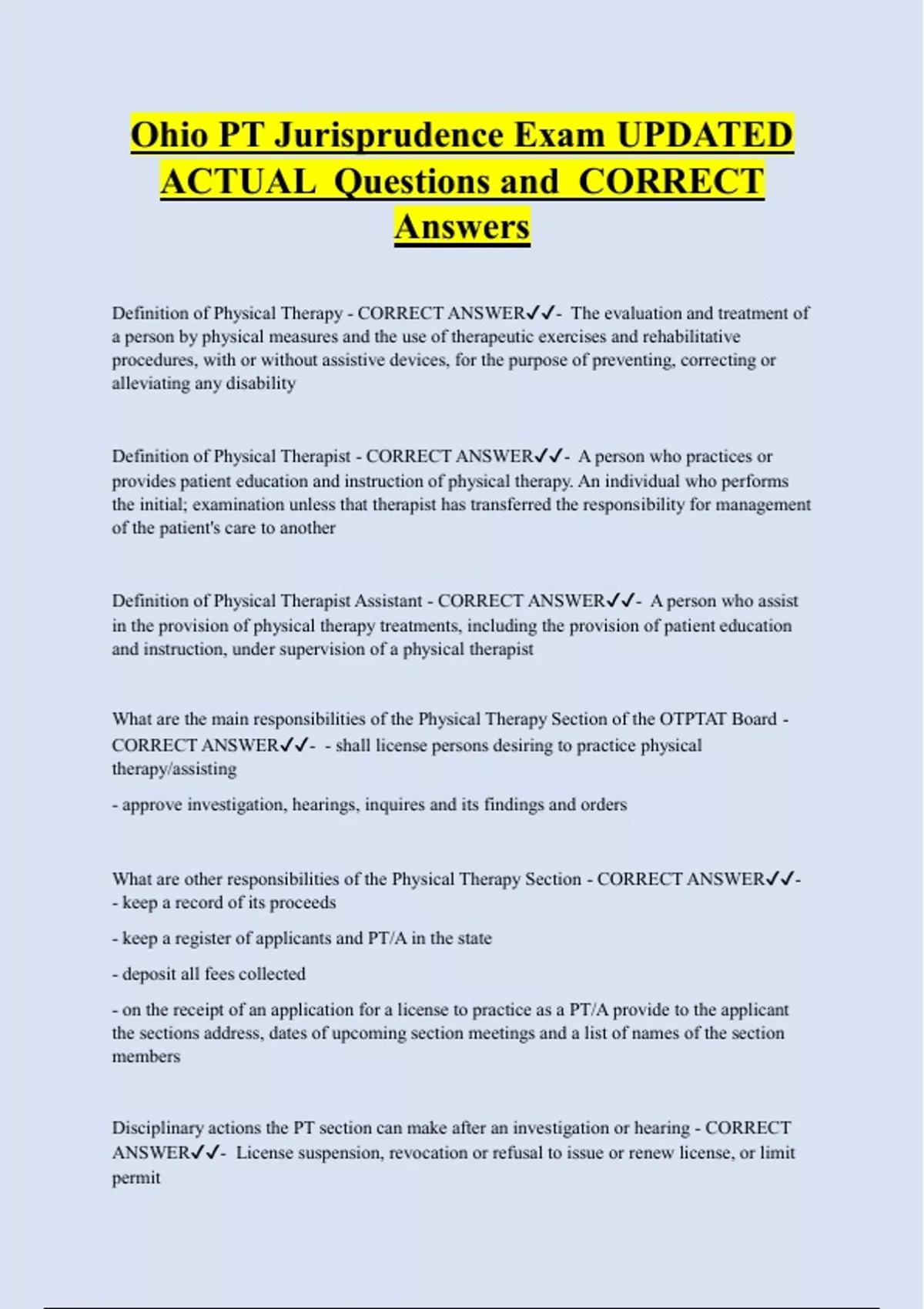 Ohio PT Jurisprudence Exam UPDATED ACTUAL Questions and CORRECT Answers

Definition of Physical Therapy - CORRECT ANSWER✓✓- The evaluation and treatment of a person by physical measures and the use of therapeutic exercises and rehabilitative procedures, with or without assistive devices, for the purpose of preventing, correcting or alleviating any disability

Definition of Physical Therapist - CORRECT ANSWER✓✓- A person who practices or provides patient education and instruction of physical therapy. An individual who performs the initial; examination unless that therapist has transferred the responsibility for management of the patient's care to another

Definition of Physical Therapist Assistant - CORRECT ANSWER✓✓- A person who assist in the provision of physical therapy treatments, including the provision of patient education and instruction, under supervision of a physical therapist

What are the main responsibilities of the Physical Therapy Section of the OTPTAT Board - CORRECT ANSWER✓✓- - shall license persons desiring to practice physical therapy/assisting

- approve investigation, hearings, inquires and its findings and orders

What are other responsibilities of the Physical Therapy Section - CORRECT ANSWER✓✓- - keep a record of its proceeds

- keep a register of applicants and PT/A in the state

- deposit all fees collected

- on the receipt of an application for a license to practice as a PT/A provide to the applicant the sections address, dates of upcoming section meetings and a list of names of the section members

Disciplinary actions the PT section can make after an investigation or hearing - CORRECT ANSWER✓✓- License suspension, revocation or refusal to issue or renew license, or limit permit